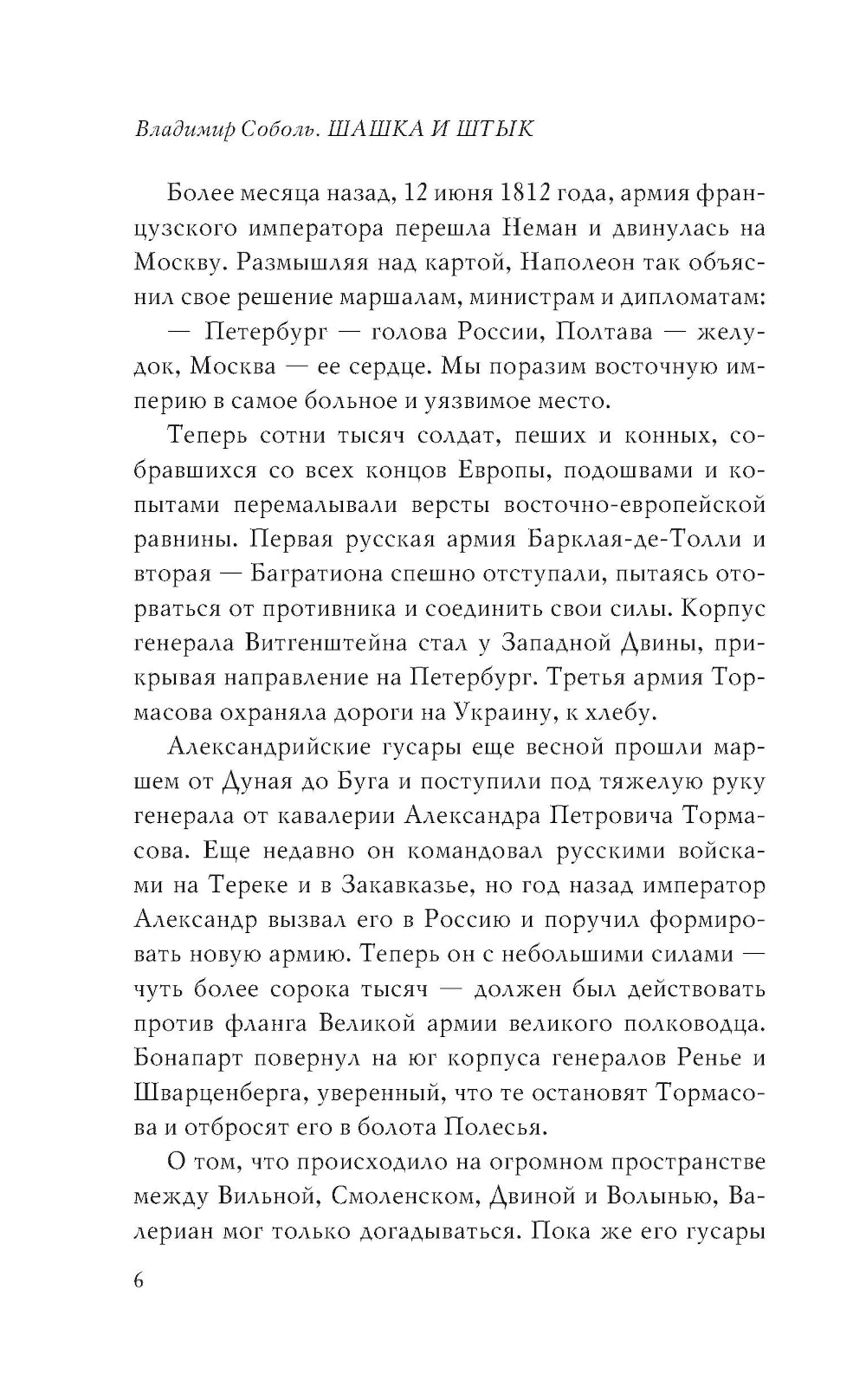 Владимир Соболь. ШАШКА И ШТЫК

Более месяца назад, 12 июня 1812 года, армия французского императора перешла Неман и двинулась на Москву. Размышляя над картой, Наполеон так объяснил свое решение маршалам, министрам и дипломатам:

— Петербург — голова России, Полтава — желудок, Москва — ее сердце. Мы поразим восточную империю в самое больное и уязвимое место.

Теперь сотни тысяч солдат, пеших и конных, собравшихся со всех концов Европы, подошвами и копытами перемалывали версты восточно-европейской равнины. Первая русская армия Барклая-де-Толли и вторая — Багратиона спешно отступали, пытаясь оторваться от противника и соединить свои силы. Корпус генерала Витгенштейна стал у Западной Двины, прикрывая направление на Петербург. Третья армия Тормасова охраняла дороги на Украину, к хлебу.

Александрийские гусары еще весной прошли маршем от Дуная до Буга и поступили под тяжелую руку генерала от кавалерии Александра Петровича Тормасова. Еще недавно он командовал русскими войсками на Тереке и в Закавказье, но год назад император Александр вызвал его в Россию и поручил формировать новую армию. Теперь он с небольшими силами — чуть более сорока тысяч — должен был действовать против фланга Великой армии великого полководца. Бонапарт повернул на юг корпуса генералов Ренье и Шварценберга, уверенный, что те остановят Тормасова и отбросят его в болота Полесья.

О том, что происходило на огромном пространстве между Вильной, Смоленском, Двиной и Волынью, Валериан мог только догадываться. Пока же его гусары

6